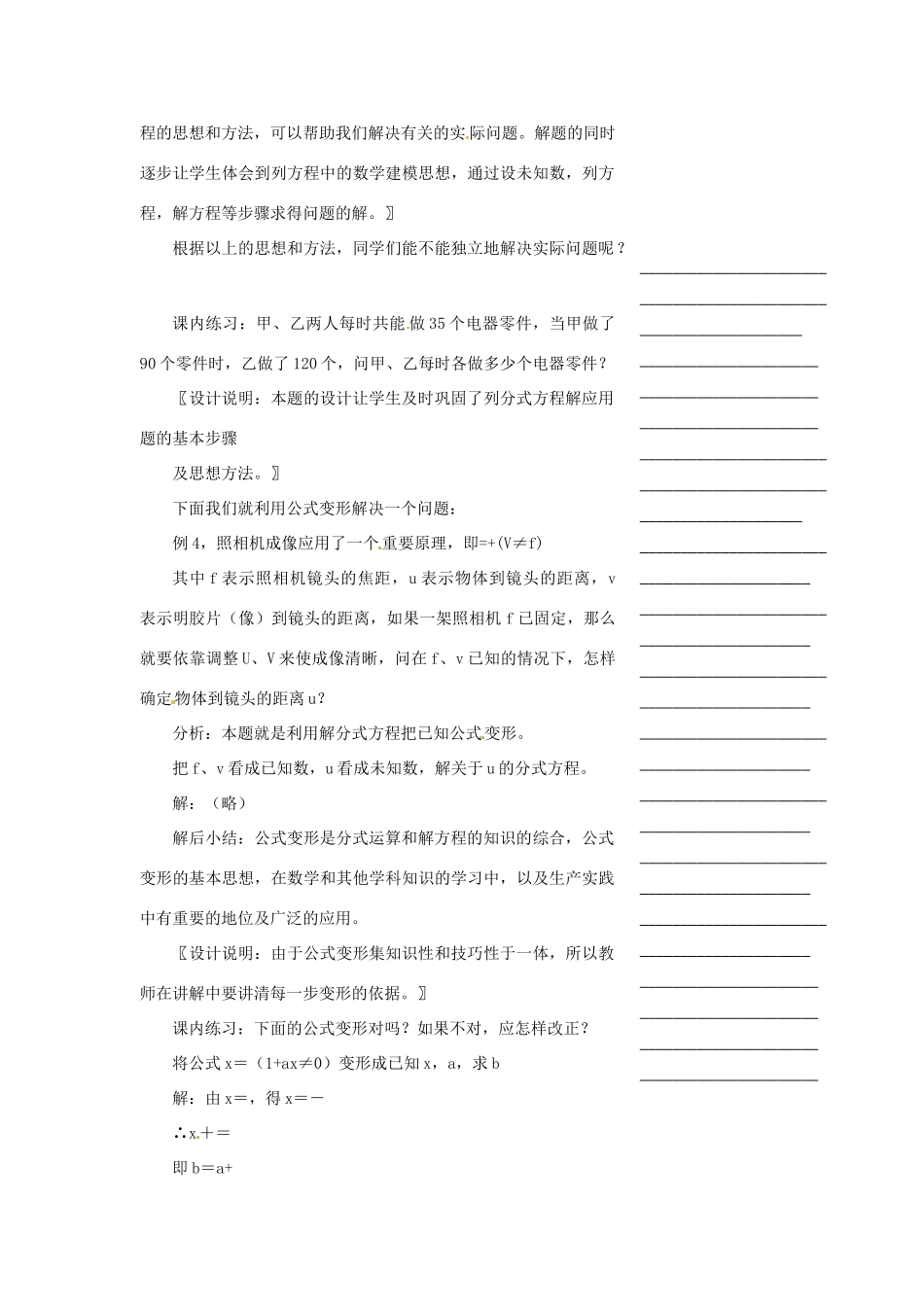 程的思想和方法，可以帮助我们解决有关的实际问题。解题的同时逐步让学生体会到列方程中的数学建模思想，通过设未知数，列方程，解方程等步骤求得问题的解。〗

根据以上的思想和方法，同学们能不能独立地解决实际问题呢？

课内练习：甲、乙两人每时共能做35个电器零件，当甲做了90个零件时，乙做了120个，问甲、乙每时各做多少个电器零件？

〖设计说明：本题的设计让学生及时巩固了列分式方程解应用题的基本步骤

及思想方法。〗

下面我们就利用公式变形解决一个问题：

例4，照相机成像应用了一个重要原理，即=+(V≠f)

其中f表示照相机镜头的焦距，u表示物体到镜头的距离，v表示明胶片（像）到镜头的距离，如果一架照相机f已固定，那么就要依靠调整U、V来使成像清晰，问在f、v已知的情况下，怎样确定物体到镜头的距离u？

分析：本题就是利用解分式方程把已知公式变形。

把f、v看成已知数，u看成未知数，解关于u的分式方程。

解：（略）

解后小结：公式变形是分式运算和解方程的知识的综合，公式变形的基本思想，在数学和其他学科知识的学习中，以及生产实践中有重要的地位及广泛的应用。

〖设计说明：由于公式变形集知识性和技巧性于一体，所以教师在讲解中要讲清每一步变形的依据。〗

课内练习：下面的公式变形对吗？如果不对，应怎样改正？

将公式x＝（1+ax≠0）变形成已知x，a，求b

解：由x＝，得x＝－

∴x＋＝

即b＝a+